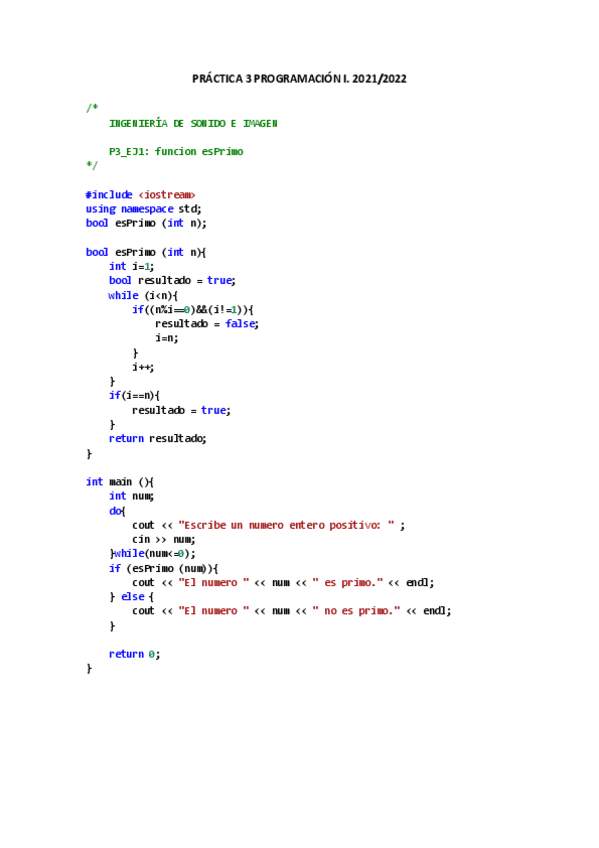 PRÁCTICA 3 PROGRAMACIÓN I. 2021/2022

/*
    INGENIERÍA DE SONIDO E IMAGEN

    P3_EJ1: funcion esPrimo
*/

#include <iostream>
using namespace std;
bool esPrimo (int n);

bool esPrimo (int n){
    int i=1;
    bool resultado = true;
    while (i<n){
        if((n%i==0)&&(i!=1)){
            resultado = false;
            i=n;
        }
        i++;
    }
    if(i==n){
        resultado = true;
    }
    return resultado;
}

int main (){
    int num;
    do{
        cout << "Escribe un numero entero positivo: " ;
        cin >> num;
    }while(num<=0);
    if (esPrimo (num)){
        cout << "El numero " << num << " es primo." << endl;
    } else {
        cout << "El numero " << num << " no es primo." << endl;
    }

    return 0;
}